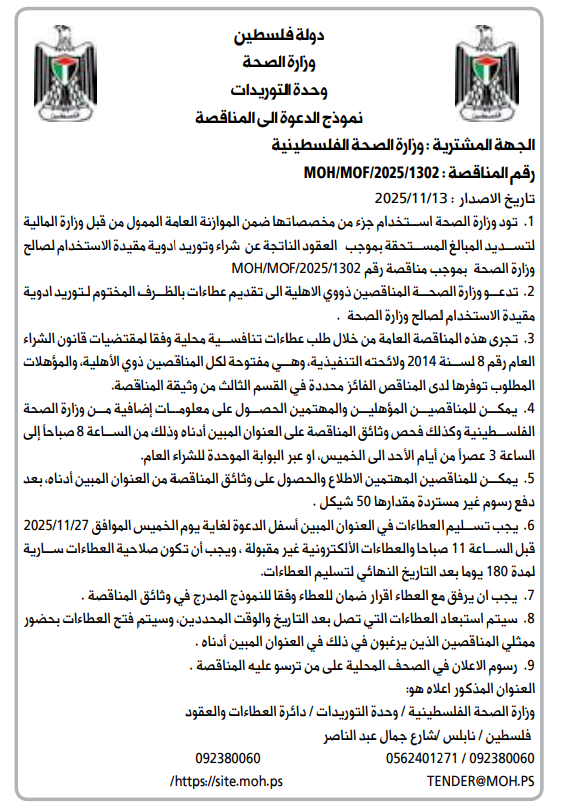 دولة فلسطين
وزارة الصحة
وحدة التوريدات
نموذج الدعوة الى المناقصة

الجهة المشترية : وزارة الصحة الفلسطينية
رقم المناقصة : MOH/MOF/2025/1302
تاريخ الاصدار : 2025/11/13

1. تود وزارة الصحة استخدام جزء من مخصصاتها ضمن الموازنة العامة الممول من قبل وزارة المالية لتسديد المبالغ المستحقة بموجب العقود الناتجة عن شراء وتوريد ادوية مقيدة الاستخدام لصالح وزارة الصحة بموجب مناقصة رقم MOH/MOF/2025/1302

2. تدعو وزارة الصحة المناقصين ذووي الاهلية الى تقديم عطاءات بالظرف المختوم لتوريد ادوية مقيدة الاستخدام لصالح وزارة الصحة .

3. تجرى هذه المناقصة العامة من خلال طلب عطاءات تنافسية محلية وفقا لمقتضيات قانون الشراء العام رقم 8 لسنة 2014 ولائحته التنفيذية، وهي مفتوحة لكل المناقصين ذوي الأهلية، والمؤهلات المطلوب توفرها لدى المناقص الفائز محددة في القسم الثالث من وثيقة المناقصة.

4. يمكن للمناقصين المؤهلين والمهتمين الحصول على معلومات إضافية من وزارة الصحة الفلسطينية وكذلك فحص وثائق المناقصة على العنوان المبين أدناه وذلك من الساعة 8 صباحاً إلى الساعة 3 عصراً من أيام الأحد الى الخميس، او عبر البوابة الموحدة للشراء العام.

5. يمكن للمناقصين المهتمين الاطلاع والحصول على وثائق المناقصة من العنوان المبين أدناه، بعد دفع رسوم غير مستردة مقدارها 50 شيكل .

6. يجب تسليم العطاءات في العنوان المبين أسفل الدعوة لغاية يوم الخميس الموافق 2025/11/27 قبل الساعة 11 صباحا والعطاءات الألكترونية غير مقبولة ، ويجب أن تكون صلاحية العطاءات سارية لمدة 180 يوما بعد التاريخ النهائي لتسليم العطاءات.

7. يجب ان يرفق مع العطاء اقرار ضمان للعطاء وفقا للنموذج المدرج في وثائق المناقصة .

8. سيتم استبعاد العطاءات التي تصل بعد التاريخ والوقت المحددين، وسيتم فتح العطاءات بحضور ممثلي المناقصين الذين يرغبون في ذلك في العنوان المبين أدناه .

9. رسوم الاعلان في الصحف المحلية على من ترسو عليه المناقصة .

العنوان المذكور اعلاه هو:
وزارة الصحة الفلسطينية / وحدة التوريدات / دائرة العطاءات والعقود
فلسطين / نابلس /شارع جمال عبد الناصر
0562401271 / 092380060
092380060
TENDER@MOH.PS
/https://site.moh.ps